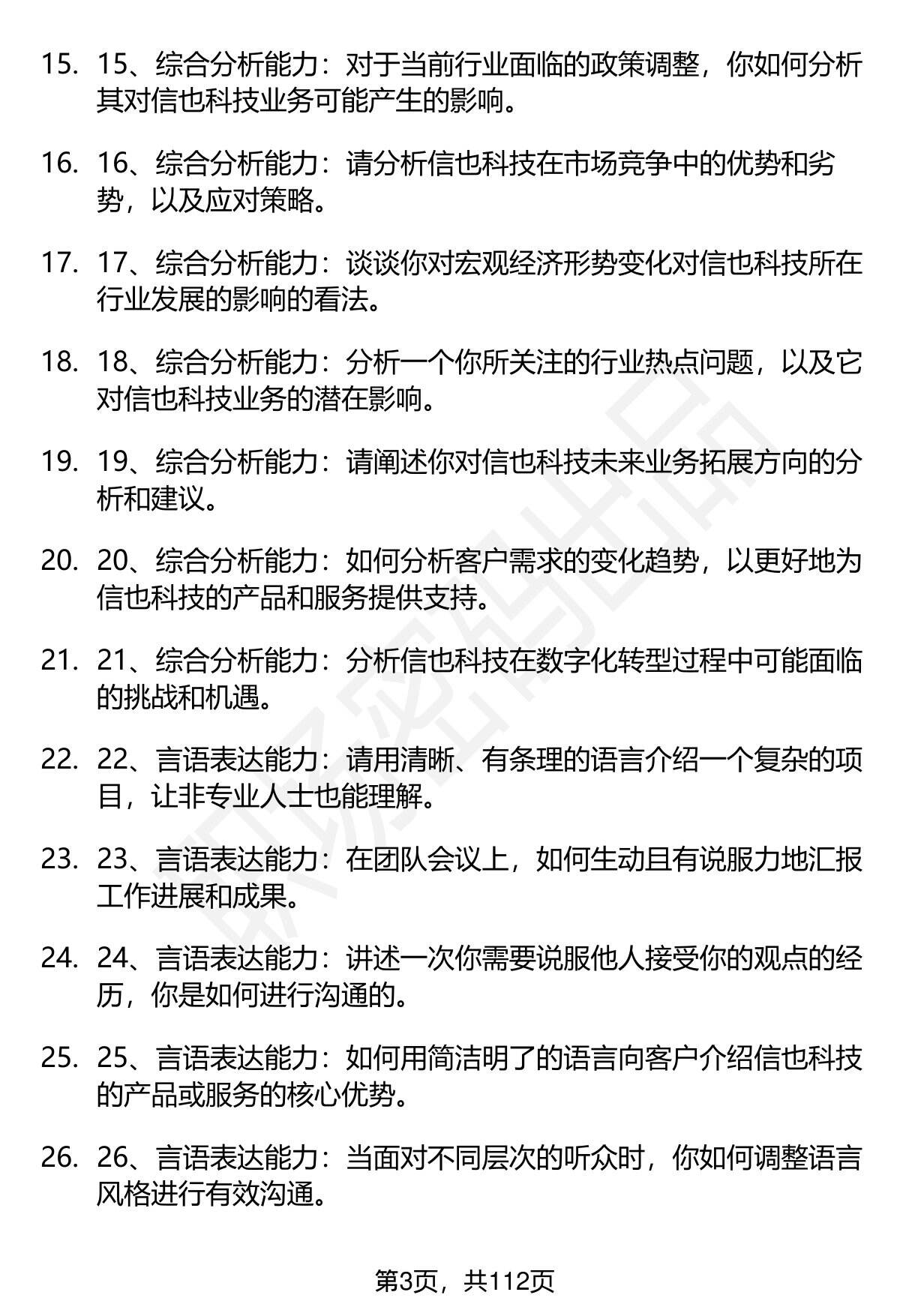 15. 15、综合分析能力：对于当前行业面临的政策调整，你如何分析其对信也科技业务可能产生的影响。

16. 16、综合分析能力：请分析信也科技在市场竞争中的优势和劣势，以及应对策略。

17. 17、综合分析能力：谈谈你对宏观经济形势变化对信也科技所在行业发展的影响的看法。

18. 18、综合分析能力：分析一个你所关注的行业热点问题，以及它对信也科技业务的潜在影响。

19. 19、综合分析能力：请阐述你对信也科技未来业务拓展方向的分析和建议。

20. 20、综合分析能力：如何分析客户需求的变化趋势，以更好地为信也科技的产品和服务提供支持。

21. 21、综合分析能力：分析信也科技在数字化转型过程中可能面临的挑战和机遇。

22. 22、言语表达能力：请用清晰、有条理的语言介绍一个复杂的项目，让非专业人士也能理解。

23. 23、言语表达能力：在团队会议上，如何生动且有说服力地汇报工作进展和成果。

24. 24、言语表达能力：讲述一次你需要说服他人接受你的观点的经历，你是如何进行沟通的。

25. 25、言语表达能力：如何用简洁明了的语言向客户介绍信也科技的产品或服务的核心优势。

26. 26、言语表达能力：当面对不同层次的听众时，你如何调整语言风格进行有效沟通。

第3页，共112页